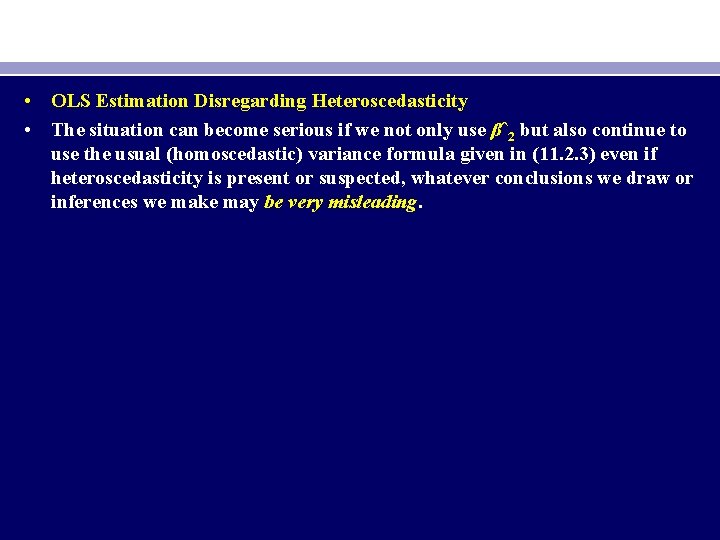 • OLS Estimation Disregarding Heteroscedasticity

• The situation can become serious if we not only use $\beta\hat{}_2$ but also continue to use the usual (homoscedastic) variance formula given in (11.2.3) even if heteroscedasticity is present or suspected, whatever conclusions we draw or inferences we make may be very misleading.